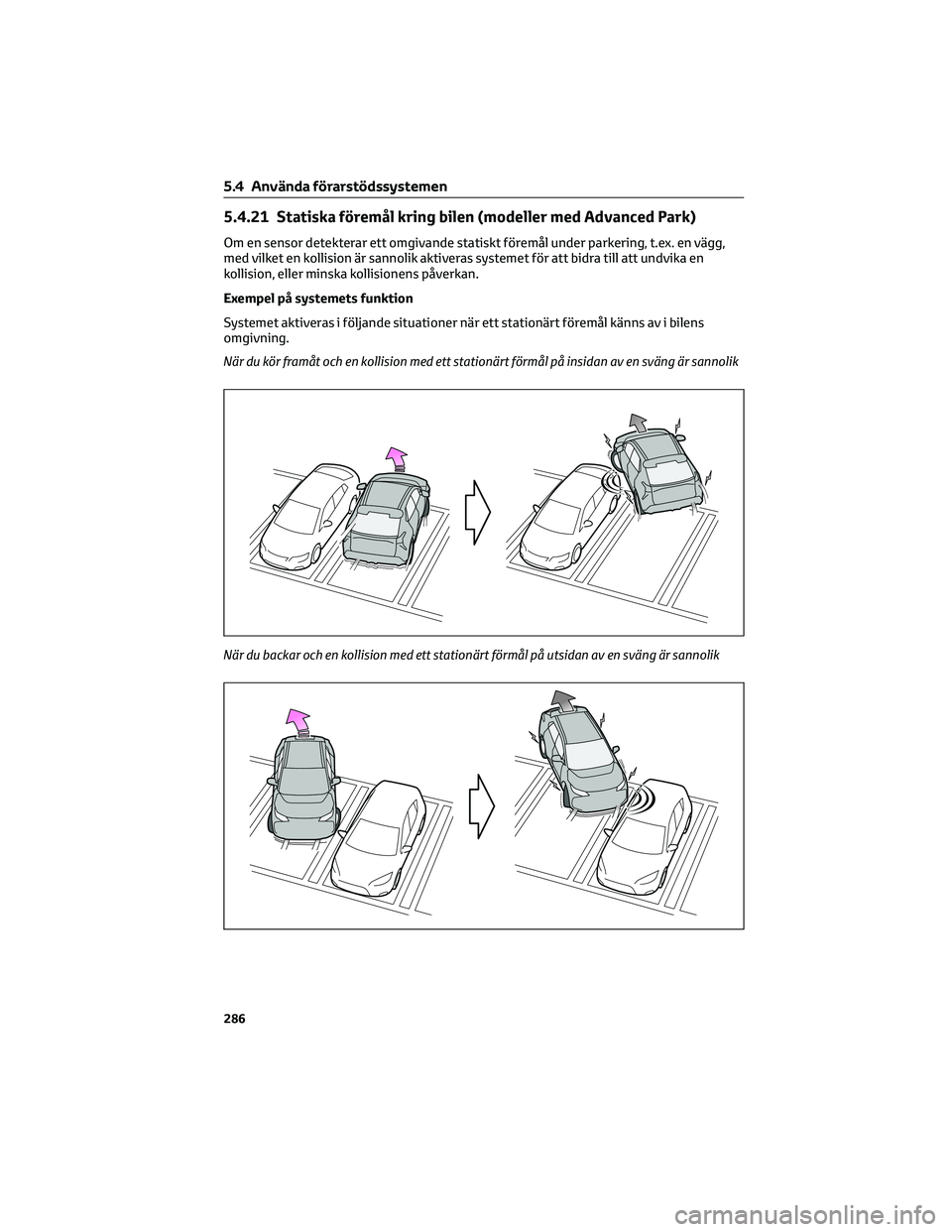 5.4 Använda förarstödssystemen

5.4.21 Statiska föremål kring bilen (modeller med Advanced Park)

Om en sensor detekterar ett omgivande statiskt föremål under parkering, t.ex. en vägg, med vilket en kollision är sannolik aktiveras systemet för att bidra till att undvika en kollision, eller minska kollisionens påverkan.

Exempel på systemets funktion

Systemet aktiveras i följande situationer när ett stationärt föremål känns av i bilens omgivning.

När du kör framåt och en kollision med ett stationärt förmål på insidan av en sväng är sannolik

När du backar och en kollision med ett stationärt förmål på utsidan av en sväng är sannolik

286

carmanualsonline.info